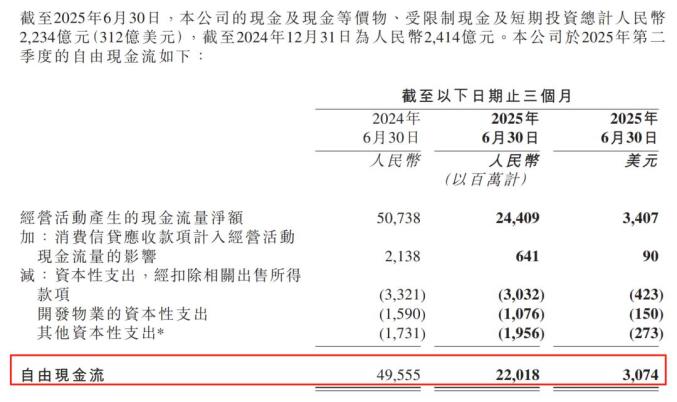 截至2025年6月30日，本公司的現金及現金等價物、受限制現金及短期投資總計人民幣2,234億元(312億美元)，截至2024年12月31日為人民幣2,414億元。本公司於2025年第二季度的自由現金流如下：

| | 截至以下日期止三個月 | | |
|---|---|---|---|
| | 2024年 6月30日 | 2025年 6月30日 | 2025年 6月30日 |
| | 人民幣 | 人民幣 (以百萬計) | 美元 |
| 經營活動產生的現金流量淨額 | 50,738 | 24,409 | 3,407 |
| 加：消費信貸應收款項計入經營活動現金流量的影響 | 2,138 | 641 | 90 |
| 減：資本性支出，經扣除相關出售所得款項 | (3,321) | (3,032) | (423) |
| 開發物業的資本性支出 | (1,590) | (1,076) | (150) |
| 其他資本性支出* | (1,731) | (1,956) | (273) |
| 自由現金流 | 49,555 | 22,018 | 3,074 |